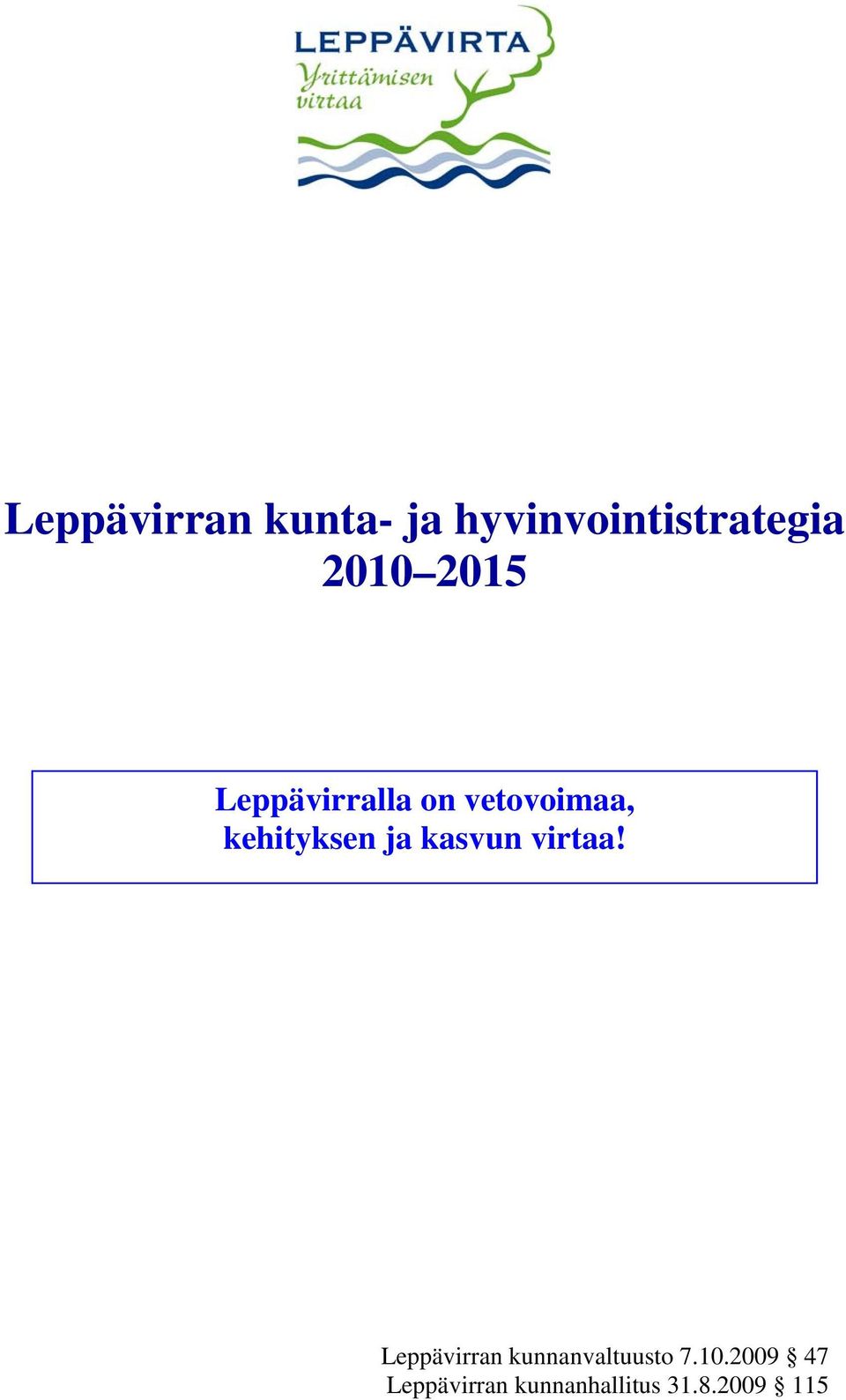 LEPPÄVIRTA
Yrittämisen virtaa

Leppävirran kunta- ja hyvinvointistrategia 2010–2015

Leppävirralla on vetovoimaa, kehityksen ja kasvun virtaa!

Leppävirran kunnanvaltuusto 7.10.2009 § 47
Leppävirran kunnanhallitus 31.8.2009 § 115